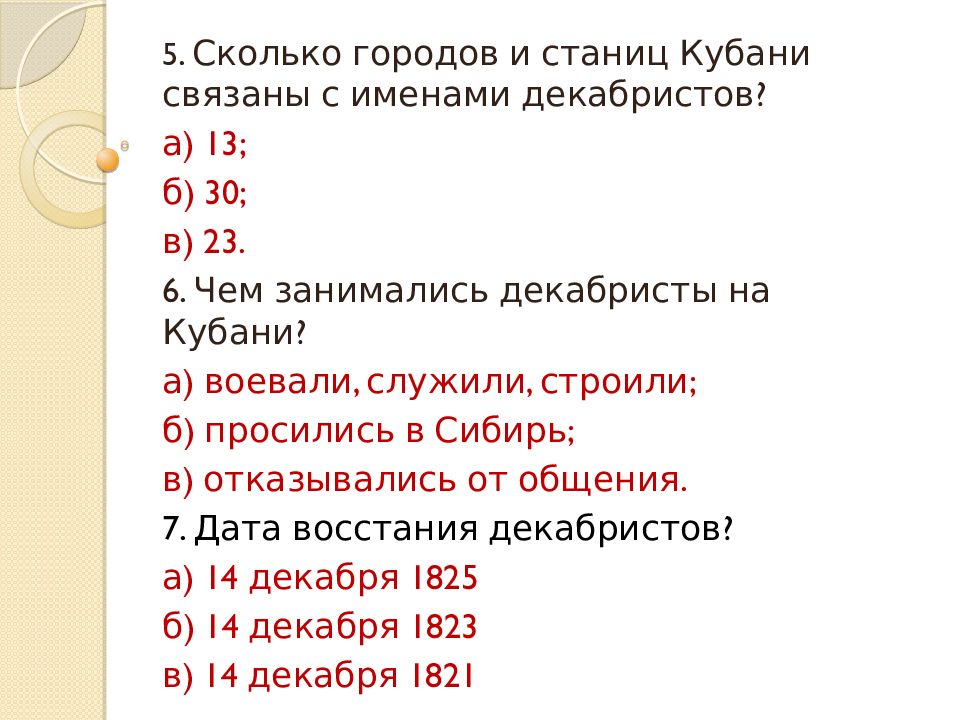 5. Сколько городов и станиц Кубани связаны с именами декабристов?

а) 13;

б) 30;

в) 23.

6. Чем занимались декабристы на Кубани?

а) воевали, служили, строили;

б) просились в Сибирь;

в) отказывались от общения.

7. Дата восстания декабристов?

а) 14 декабря 1825

б) 14 декабря 1823

в) 14 декабря 1821